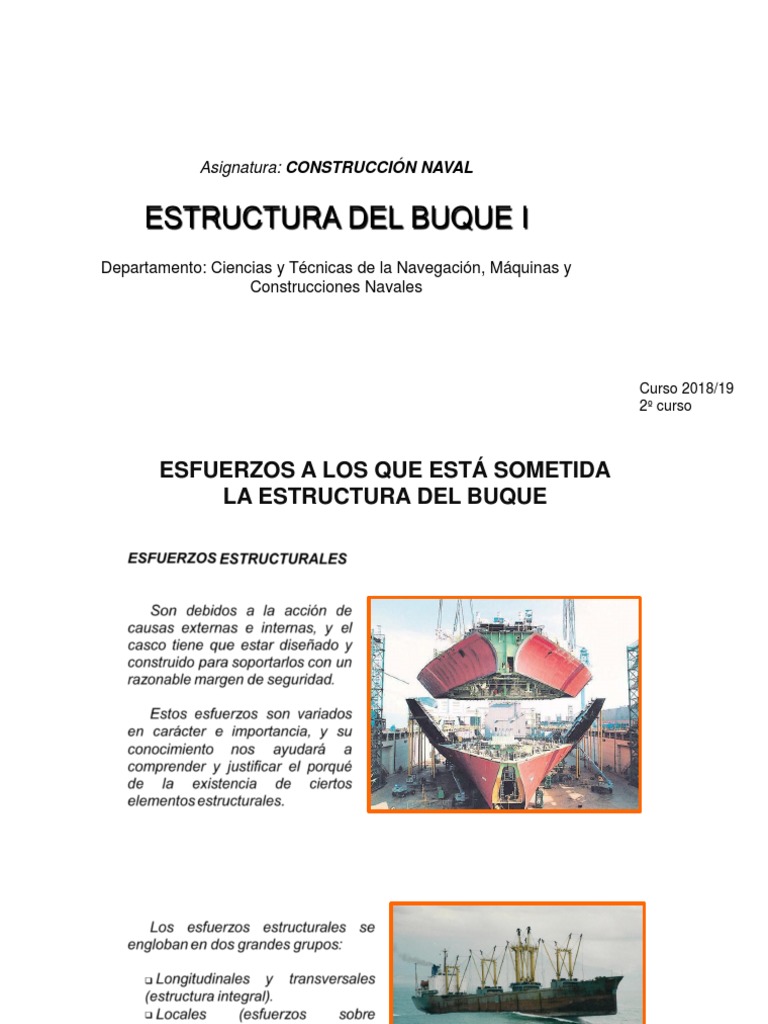 Asignatura: CONSTRUCCIÓN NAVAL

ESTRUCTURA DEL BUQUE I

Departamento: Ciencias y Técnicas de la Navegación, Máquinas y Construcciones Navales

Curso 2018/19
2º curso

ESFUERZOS A LOS QUE ESTÁ SOMETIDA LA ESTRUCTURA DEL BUQUE

ESFUERZOS ESTRUCTURALES

Son debidos a la acción de causas externas e internas, y el casco tiene que estar diseñado y construido para soportarlos con un razonable margen de seguridad.

Estos esfuerzos son variados en carácter e importancia, y su conocimiento nos ayudará a comprender y justificar el porqué de la existencia de ciertos elementos estructurales.

Los esfuerzos estructurales se engloban en dos grandes grupos:

❑ Longitudinales y transversales (estructura integral).
❑ Locales (esfuerzos sobre